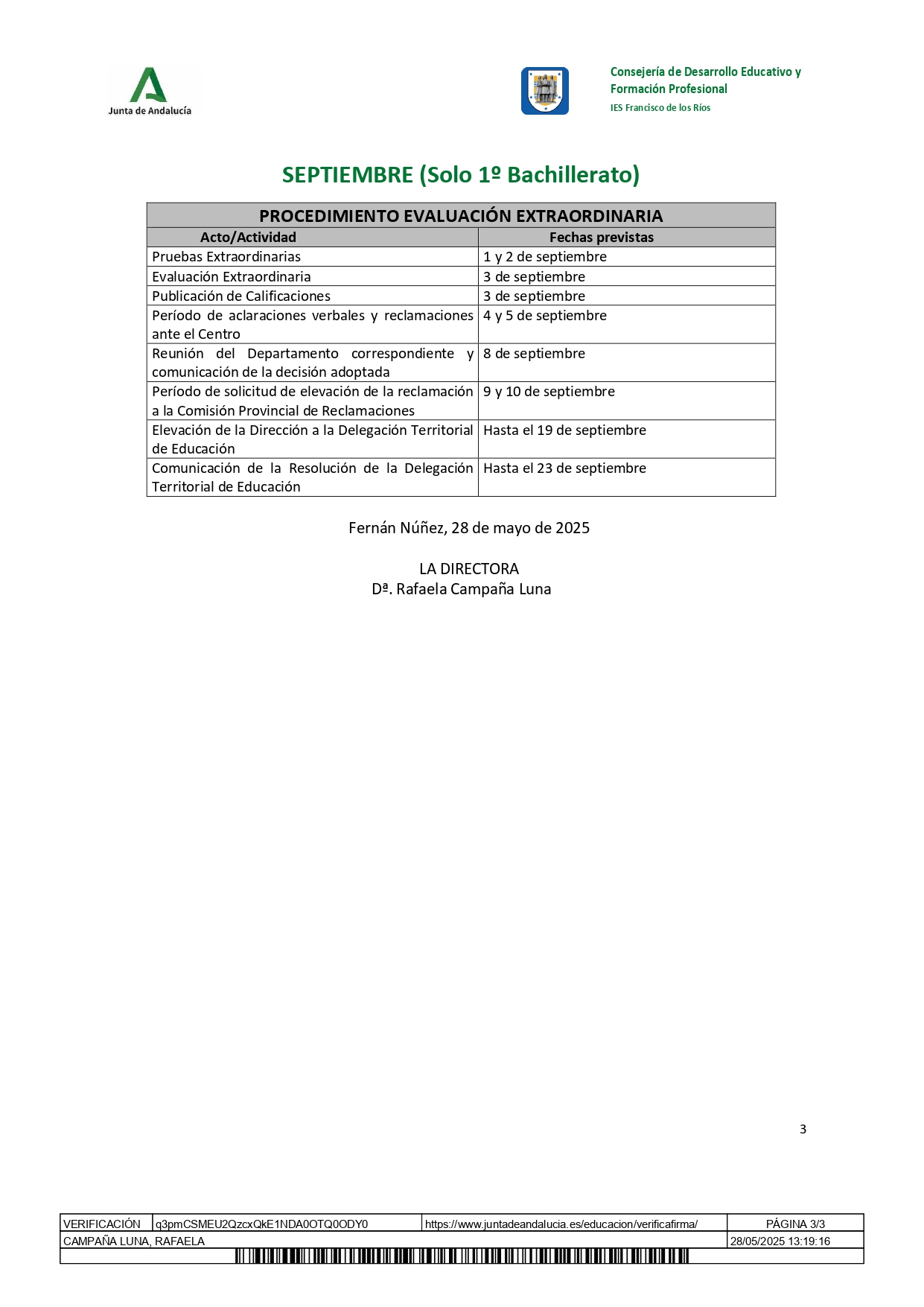 Junta de Andalucía

Consejería de Desarrollo Educativo y Formación Profesional
IES Francisco de los Ríos

SEPTIEMBRE (Solo 1º Bachillerato)

| PROCEDIMIENTO EVALUACIÓN EXTRAORDINARIA | |
|---|---|
| Acto/Actividad | Fechas previstas |
| Pruebas Extraordinarias | 1 y 2 de septiembre |
| Evaluación Extraordinaria | 3 de septiembre |
| Publicación de Calificaciones | 3 de septiembre |
| Período de aclaraciones verbales y reclamaciones ante el Centro | 4 y 5 de septiembre |
| Reunión del Departamento correspondiente y comunicación de la decisión adoptada | 8 de septiembre |
| Período de solicitud de elevación de la reclamación a la Comisión Provincial de Reclamaciones | 9 y 10 de septiembre |
| Elevación de la Dirección a la Delegación Territorial de Educación | Hasta el 19 de septiembre |
| Comunicación de la Resolución de la Delegación Territorial de Educación | Hasta el 23 de septiembre |

Fernán Núñez, 28 de mayo de 2025

LA DIRECTORA
Dª. Rafaela Campaña Luna

3

| VERIFICACIÓN | q3pmCSMEU2QzcxQkE1NDA0OTQ0ODY0 | https://www.juntadeandalucia.es/educacion/verificafirma/ | PÁGINA 3/3 |
|---|---|---|---|
| CAMPAÑA LUNA, RAFAELA | | | 28/05/2025 13:19:16 |